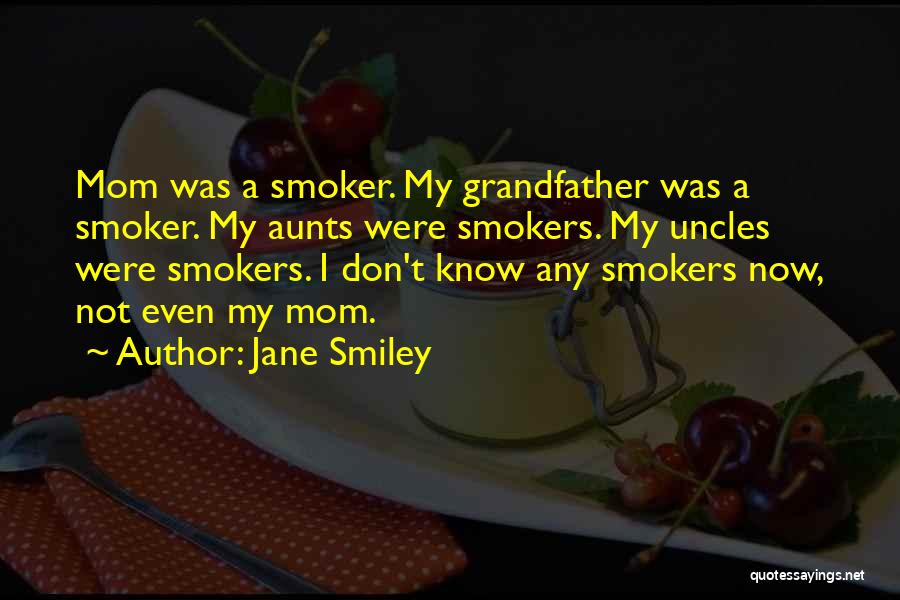 Mom was a smoker. My grandfather was a smoker. My aunts were smokers. My uncles were smokers. I don't know any smokers now, not even my mom.

~ Author: Jane Smiley

quotessayings.net